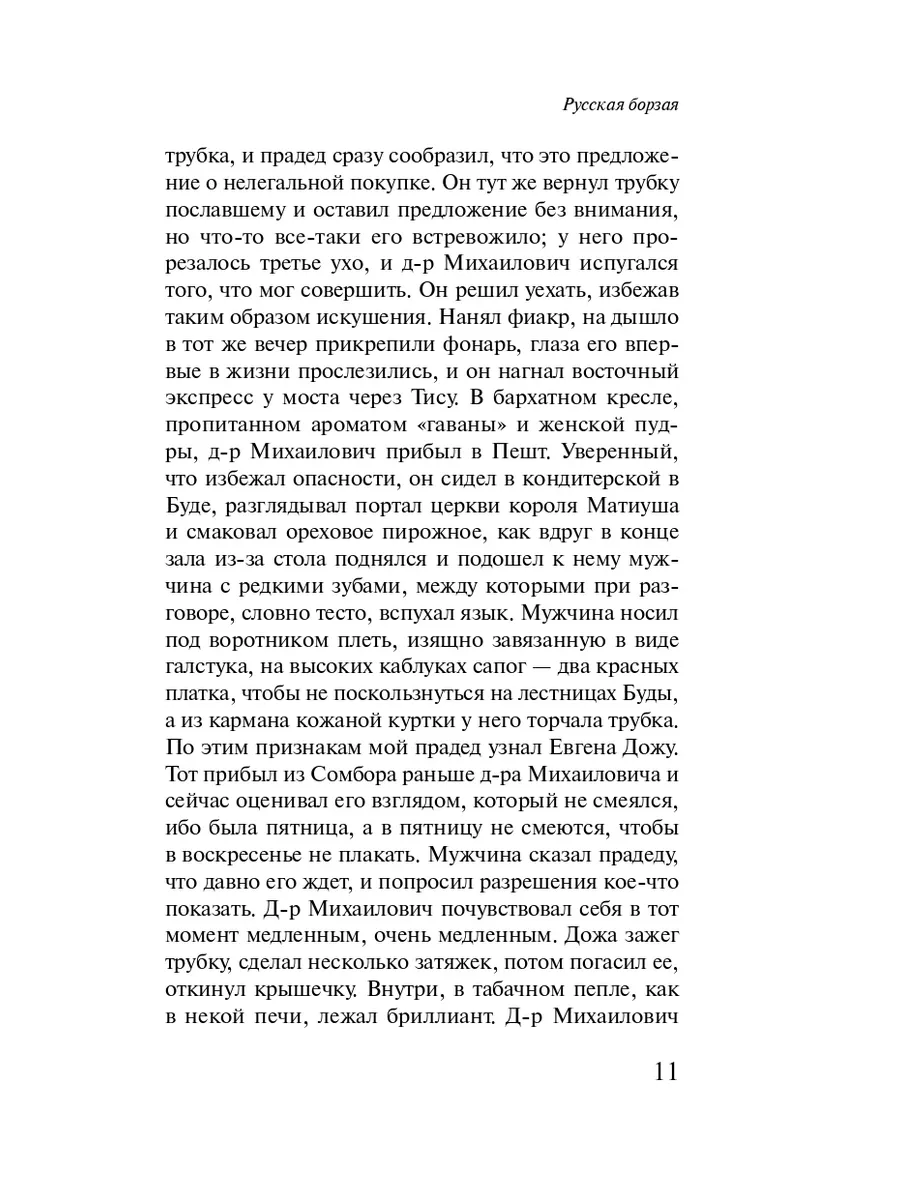 Русская борзая

трубка, и прадед сразу сообразил, что это предложение о нелегальной покупке. Он тут же вернул трубку пославшему и оставил предложение без внимания, но что-то все-таки его встревожило; у него прорезалось третье ухо, и д-р Михаилович испугался того, что мог совершить. Он решил уехать, избежав таким образом искушения. Нанял фиакр, на дышло в тот же вечер прикрепили фонарь, глаза его впервые в жизни прослезились, и он нагнал восточный экспресс у моста через Тису. В бархатном кресле, пропитанном ароматом «гаваны» и женской пудры, д-р Михаилович прибыл в Пешт. Уверенный, что избежал опасности, он сидел в кондитерской в Буде, разглядывал портал церкви короля Матиуша и смаковал ореховое пирожное, как вдруг в конце зала из-за стола поднялся и подошел к нему мужчина с редкими зубами, между которыми при разговоре, словно тесто, вспухал язык. Мужчина носил под воротником плеть, изящно завязанную в виде галстука, на высоких каблуках сапог — два красных платка, чтобы не поскользнуться на лестницах Буды, а из кармана кожаной куртки у него торчала трубка. По этим признакам мой прадед узнал Евгена Дожу. Тот прибыл из Сомбора раньше д-ра Михаиловича и сейчас оценивал его взглядом, который не смеялся, ибо была пятница, а в пятницу не смеются, чтобы в воскресенье не плакать. Мужчина сказал прадеду, что давно его ждет, и попросил разрешения кое-что показать. Д-р Михаилович почувствовал себя в тот момент медленным, очень медленным. Дожа зажег трубку, сделал несколько затяжек, потом погасил ее, откинул крышечку. Внутри, в табачном пепле, как в некой печи, лежал бриллиант. Д-р Михаилович

11